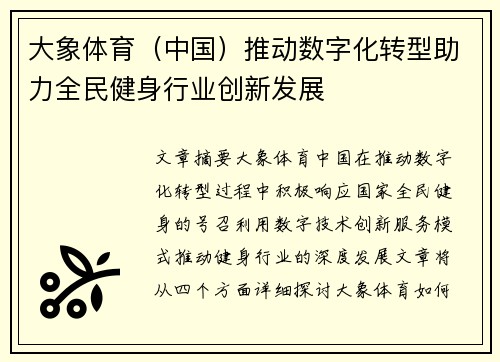 大象体育（中国）推动数字化转型助力全民健身行业创新发展

文章摘要大象体育中国在推动数字化转型过程中积极响应国家全民健身的号召利用数字技术创新服务模式推动健身行业的深度发展文章将从四个方面详细探讨大象体育如何